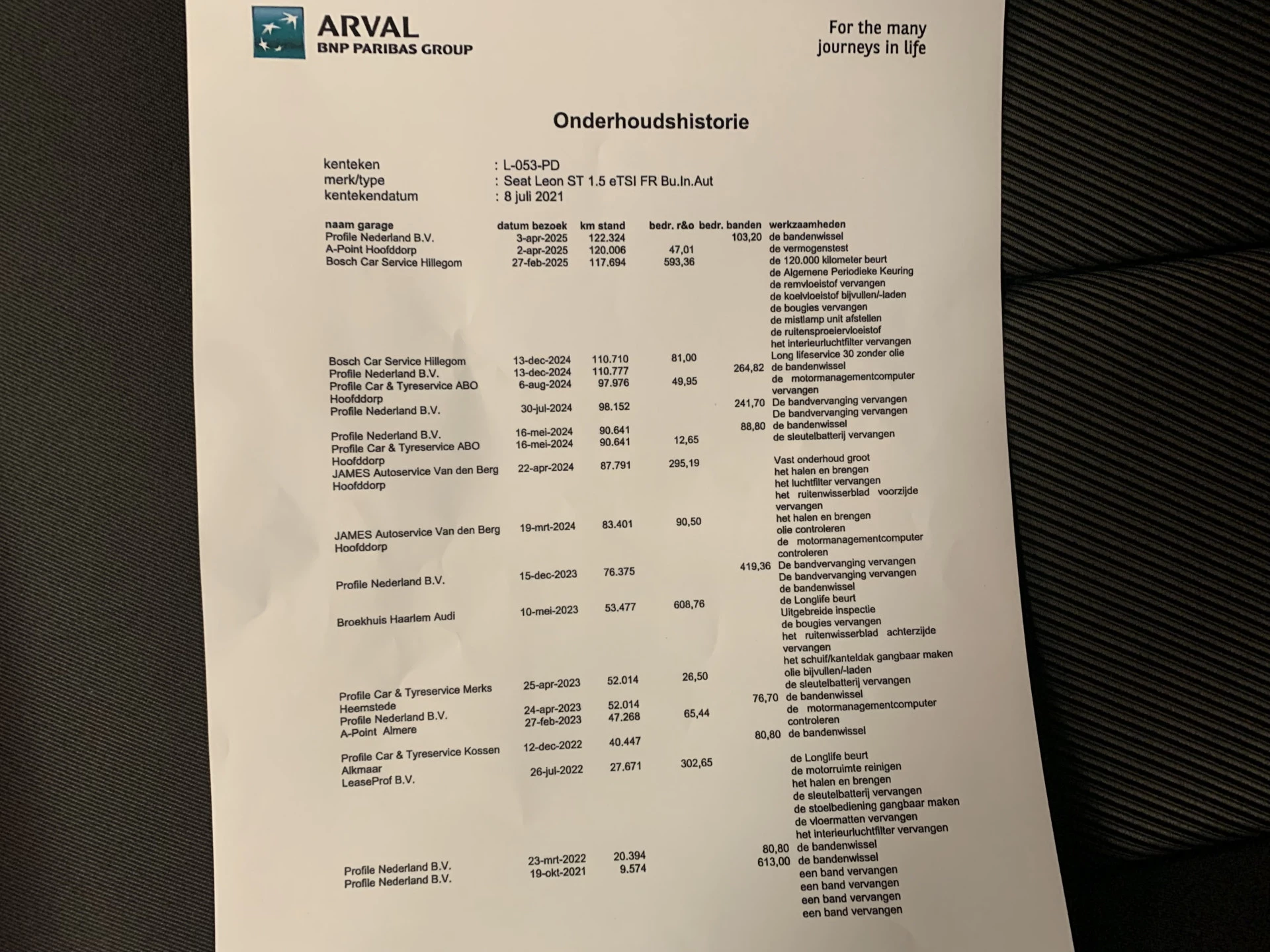 ARVAL
BNP PARIBAS GROUP

For the many journeys in life

Onderhoudshistorie

kenteken : L-053-PD
merk/type : Seat Leon ST 1.5 eTSI FR Bu.In.Aut
kentekendatum : 8 juli 2021

| naam garage | datum bezoek | km stand | bedr. r&o | bedr. banden | werkzaamheden |
|---|---|---|---|---|---|
| Profile Nederland B.V. | 3-apr-2025 | 122.324 | | 103,20 | de bandenwissel |
| A-Point Hoofddorp | 2-apr-2025 | 120.006 | 47,01 | | de vermogenstest |
| Bosch Car Service Hillegom | 27-feb-2025 | 117.694 | 593,36 | | de 120.000 kilometer beurt de Algemene Periodieke Keuring de remvloeistof vervangen de koelvloeistof bijvullen/-laden de bougies vervangen de mistlamp unit afstellen de ruitensproeiervloeistof het interieurluchtfilter vervangen |
| Bosch Car Service Hillegom | 13-dec-2024 | 110.710 | 81,00 | | Long lifeservice 30 zonder olie |
| Profile Nederland B.V. | 13-dec-2024 | 110.777 | | 264,82 | de bandenwissel |
| Profile Car & Tyreservice ABO Hoofddorp | 6-aug-2024 | 97.976 | 49,95 | | de motormanagementcomputer vervangen |
| Profile Nederland B.V. | 30-jul-2024 | 98.152 | | 241,70 | De bandvervanging vervangen De bandvervanging vervangen |
| Profile Nederland B.V. | 16-mei-2024 | 90.641 | | 88,80 | de bandenwissel |
| Profile Car & Tyreservice ABO Hoofddorp | 16-mei-2024 | 90.641 | 12,65 | | de sleutelbatterij vervangen |
| JAMES Autoservice Van den Berg Hoofddorp | 22-apr-2024 | 87.791 | 295,19 | | Vast onderhoud groot het halen en brengen het luchtfilter vervangen het ruitenwisserblad voorzijde vervangen |
| JAMES Autoservice Van den Berg Hoofddorp | 19-mrt-2024 | 83.401 | 90,50 | | het halen en brengen olie controleren de motormanagementcomputer controleren |
| Profile Nederland B.V. | 15-dec-2023 | 76.375 | | 419,36 | De bandvervanging vervangen De bandvervanging vervangen de bandenwissel |
| Broekhuis Haarlem Audi | 10-mei-2023 | 53.477 | 608,76 | | de Longlife beurt Uitgebreide inspectie de bougies vervangen het ruitenwisserblad achterzijde vervangen het schuif/kanteldak gangbaar maken olie bijvullen/-laden |
| Profile Car & Tyreservice Merks Heemstede | 25-apr-2023 | 52.014 | 26,50 | | de sleutelbatterij vervangen |
| Profile Nederland B.V. | 24-apr-2023 | 52.014 | | 76,70 | de bandenwissel |
| A-Point Almere | 27-feb-2023 | 47.268 | 65,44 | | de motormanagementcomputer controleren |
| Profile Car & Tyreservice Kossen Alkmaar | 12-dec-2022 | 40.447 | | 80,80 | de bandenwissel |
| LeaseProf B.V. | 26-jul-2022 | 27.671 | 302,65 | | de Longlife beurt de motorruimte reinigen het halen en brengen de sleutelbatterij vervangen de stoelbediening gangbaar maken de vloermatten vervangen het interieurluchtfilter vervangen |
| Profile Nederland B.V. | 23-mrt-2022 | 20.394 | | 80,80 | de bandenwissel |
| Profile Nederland B.V. | 19-okt-2021 | 9.574 | | 613,00 | de bandenwissel een band vervangen een band vervangen een band vervangen een band vervangen |